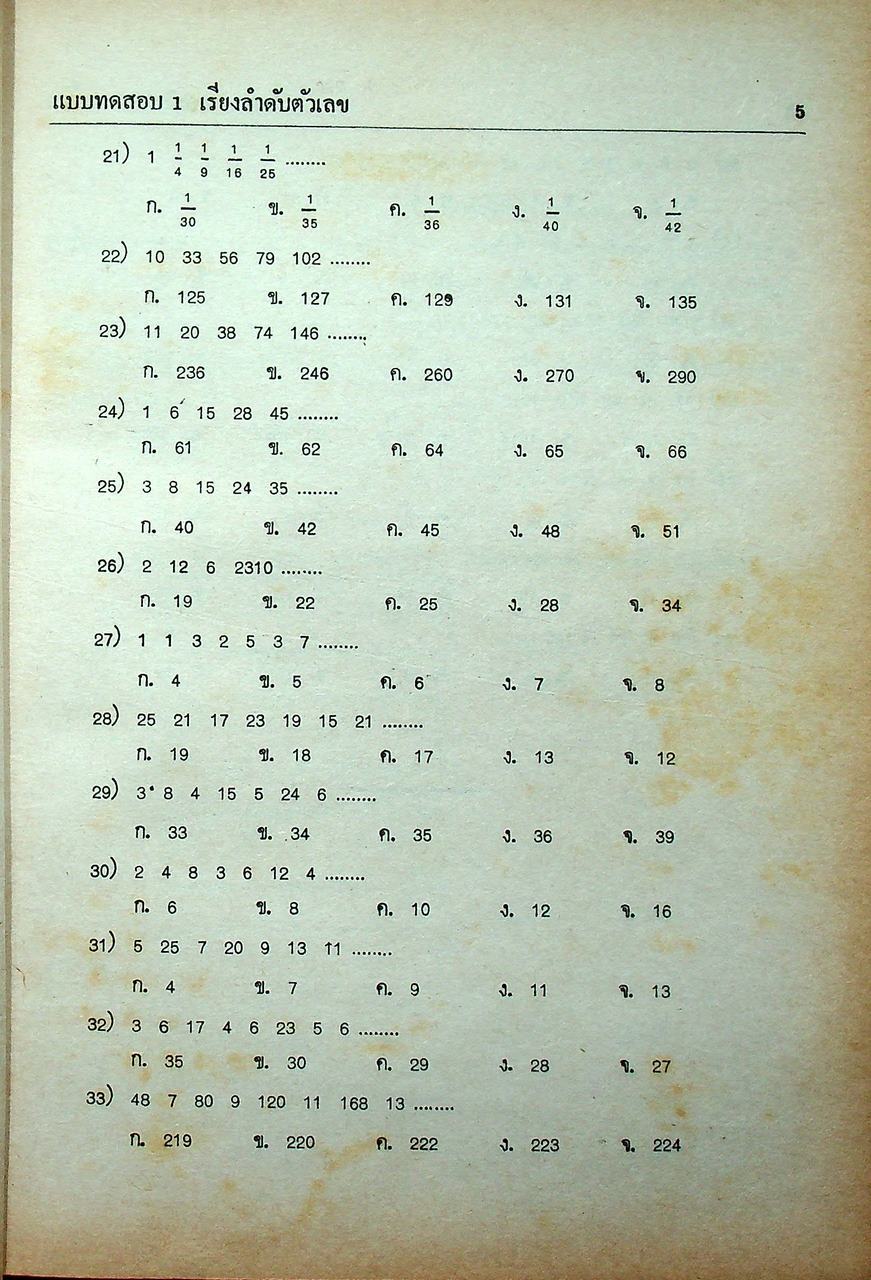 แบบทดสอบ 1 เรียงลำดับตัวเลข

5

21) 1 $\frac{1}{4}$ $\frac{1}{9}$ $\frac{1}{16}$ $\frac{1}{25}$ ........

ก. $\frac{1}{30}$ ข. $\frac{1}{35}$ ค. $\frac{1}{36}$ ง. $\frac{1}{40}$ จ. $\frac{1}{42}$

22) 10 33 56 79 102 ........

ก. 125 ข. 127 ค. 129 ง. 131 จ. 135

23) 11 20 38 74 146 ........

ก. 236 ข. 246 ค. 260 ง. 270 จ. 290

24) 1 6 15 28 45 ........

ก. 61 ข. 62 ค. 64 ง. 65 จ. 66

25) 3 8 15 24 35 ........

ก. 40 ข. 42 ค. 45 ง. 48 จ. 51

26) 2 12 6 2310 ........

ก. 19 ข. 22 ค. 25 ง. 28 จ. 34

27) 1 1 3 2 5 3 7 ........

ก. 4 ข. 5 ค. 6 ง. 7 จ. 8

28) 25 21 17 23 19 15 21 ........

ก. 19 ข. 18 ค. 17 ง. 13 จ. 12

29) 3 8 4 15 5 24 6 ........

ก. 33 ข. 34 ค. 35 ง. 36 จ. 39

30) 2 4 8 3 6 12 4 ........

ก. 6 ข. 8 ค. 10 ง. 12 จ. 16

31) 5 25 7 20 9 13 11 ........

ก. 4 ข. 7 ค. 9 ง. 11 จ. 13

32) 3 6 17 4 6 23 5 6 ........

ก. 35 ข. 30 ค. 29 ง. 28 จ. 27

33) 48 7 80 9 120 11 168 13 ........

ก. 219 ข. 220 ค. 222 ง. 223 จ. 224